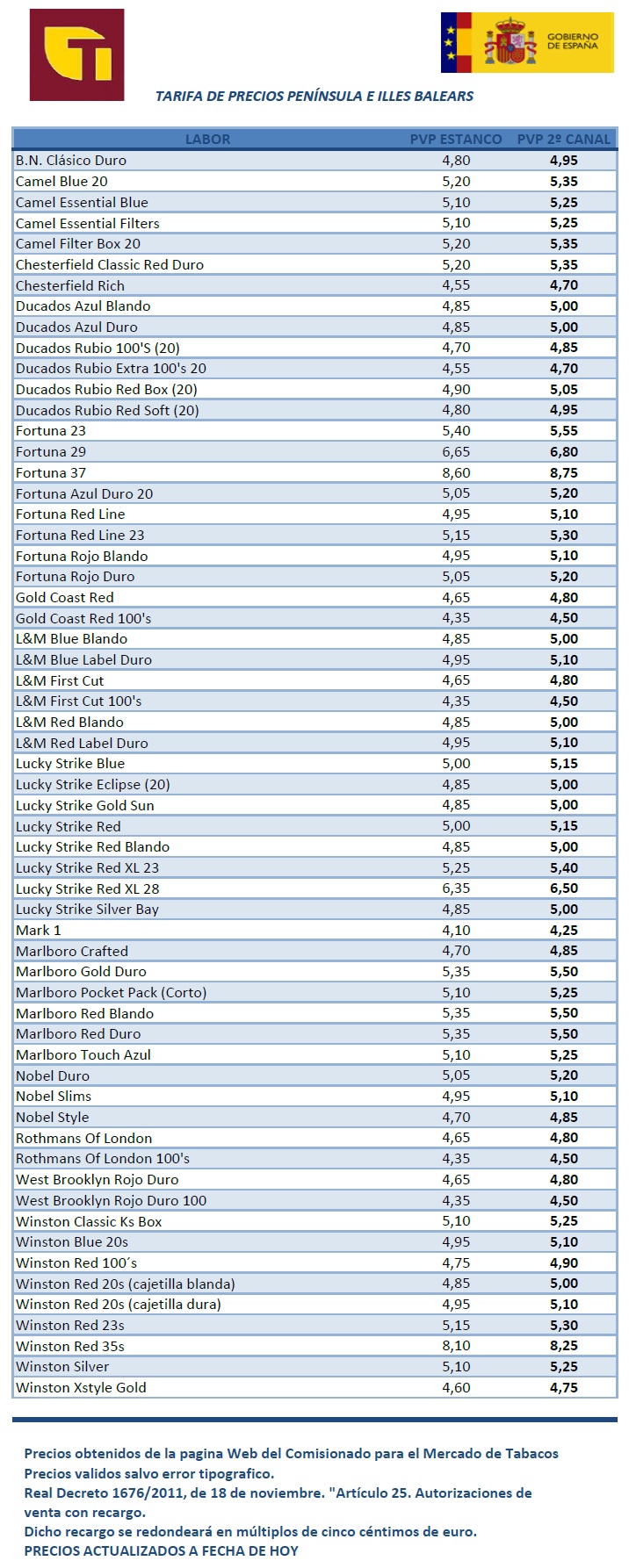 GOBIERNO DE ESPAÑA

TARIFA DE PRECIOS PENÍNSULA E ILLES BALEARS

| LABOR | PVP ESTANCO | PVP 2º CANAL |
|---|---|---|
| B.N. Clásico Duro | 4,80 | 4,95 |
| Camel Blue 20 | 5,20 | 5,35 |
| Camel Essential Blue | 5,10 | 5,25 |
| Camel Essential Filters | 5,10 | 5,25 |
| Camel Filter Box 20 | 5,20 | 5,35 |
| Chesterfield Classic Red Duro | 5,20 | 5,35 |
| Chesterfield Rich | 4,55 | 4,70 |
| Ducados Azul Blando | 4,85 | 5,00 |
| Ducados Azul Duro | 4,85 | 5,00 |
| Ducados Rubio 100'S (20) | 4,70 | 4,85 |
| Ducados Rubio Extra 100's 20 | 4,55 | 4,70 |
| Ducados Rubio Red Box (20) | 4,90 | 5,05 |
| Ducados Rubio Red Soft (20) | 4,80 | 4,95 |
| Fortuna 23 | 5,40 | 5,55 |
| Fortuna 29 | 6,65 | 6,80 |
| Fortuna 37 | 8,60 | 8,75 |
| Fortuna Azul Duro 20 | 5,05 | 5,20 |
| Fortuna Red Line | 4,95 | 5,10 |
| Fortuna Red Line 23 | 5,15 | 5,30 |
| Fortuna Rojo Blando | 4,95 | 5,10 |
| Fortuna Rojo Duro | 5,05 | 5,20 |
| Gold Coast Red | 4,65 | 4,80 |
| Gold Coast Red 100's | 4,35 | 4,50 |
| L&M Blue Blando | 4,85 | 5,00 |
| L&M Blue Label Duro | 4,95 | 5,10 |
| L&M First Cut | 4,65 | 4,80 |
| L&M First Cut 100's | 4,35 | 4,50 |
| L&M Red Blando | 4,85 | 5,00 |
| L&M Red Label Duro | 4,95 | 5,10 |
| Lucky Strike Blue | 5,00 | 5,15 |
| Lucky Strike Eclipse (20) | 4,85 | 5,00 |
| Lucky Strike Gold Sun | 4,85 | 5,00 |
| Lucky Strike Red | 5,00 | 5,15 |
| Lucky Strike Red Blando | 4,85 | 5,00 |
| Lucky Strike Red XL 23 | 5,25 | 5,40 |
| Lucky Strike Red XL 28 | 6,35 | 6,50 |
| Lucky Strike Silver Bay | 4,85 | 5,00 |
| Mark 1 | 4,10 | 4,25 |
| Marlboro Crafted | 4,70 | 4,85 |
| Marlboro Gold Duro | 5,35 | 5,50 |
| Marlboro Pocket Pack (Corto) | 5,10 | 5,25 |
| Marlboro Red Blando | 5,35 | 5,50 |
| Marlboro Red Duro | 5,35 | 5,50 |
| Marlboro Touch Azul | 5,10 | 5,25 |
| Nobel Duro | 5,05 | 5,20 |
| Nobel Slims | 4,95 | 5,10 |
| Nobel Style | 4,70 | 4,85 |
| Rothmans Of London | 4,65 | 4,80 |
| Rothmans Of London 100's | 4,35 | 4,50 |
| West Brooklyn Rojo Duro | 4,65 | 4,80 |
| West Brooklyn Rojo Duro 100 | 4,35 | 4,50 |
| Winston Classic Ks Box | 5,10 | 5,25 |
| Winston Blue 20s | 4,95 | 5,10 |
| Winston Red 100´s | 4,75 | 4,90 |
| Winston Red 20s (cajetilla blanda) | 4,85 | 5,00 |
| Winston Red 20s (cajetilla dura) | 4,95 | 5,10 |
| Winston Red 23s | 5,15 | 5,30 |
| Winston Red 35s | 8,10 | 8,25 |
| Winston Silver | 5,10 | 5,25 |
| Winston Xstyle Gold | 4,60 | 4,75 |

Precios obtenidos de la pagina Web del Comisionado para el Mercado de Tabacos
Precios validos salvo error tipografico.
Real Decreto 1676/2011, de 18 de noviembre. "Artículo 25. Autorizaciones de venta con recargo.
Dicho recargo se redondeará en múltiplos de cinco céntimos de euro.
PRECIOS ACTUALIZADOS A FECHA DE HOY